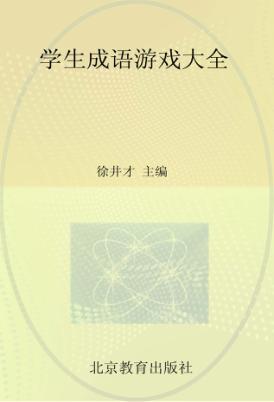 学生成语游戏大全

徐井才 主编

北京教育出版社